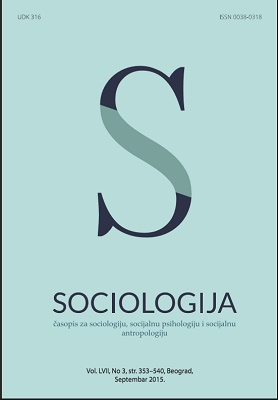 UDK 316

ISSN 0038-0318

S

SOCIOLOGIJA

časopis za sociologiju, socijalnu psihologiju i socijalnu antropologiju

Vol. LVII, No 3, str. 353–540, Beograd, Septembar 2015.